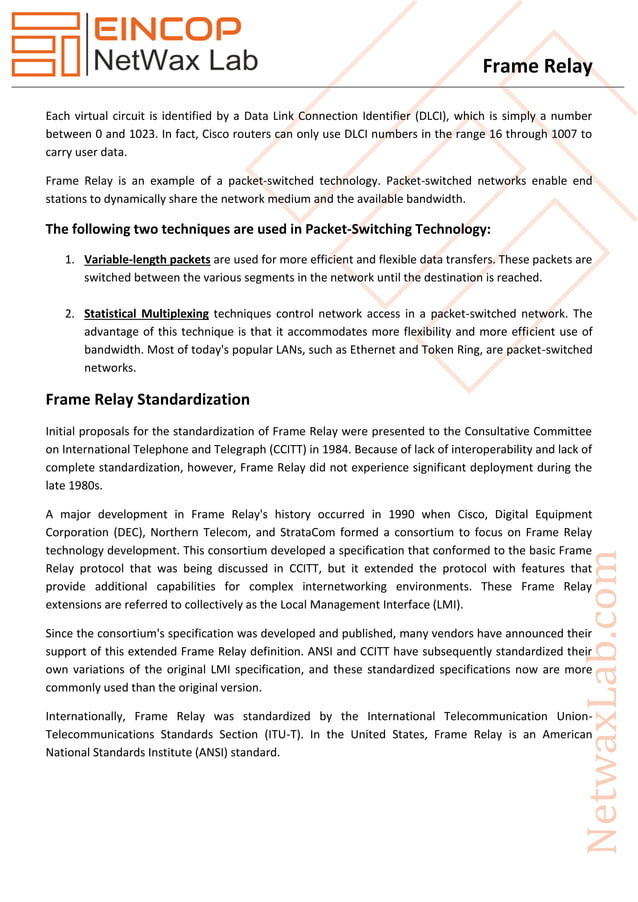 EINCOP
NetWax Lab

Frame Relay

Each virtual circuit is identified by a Data Link Connection Identifier (DLCI), which is simply a number between 0 and 1023. In fact, Cisco routers can only use DLCI numbers in the range 16 through 1007 to carry user data.

Frame Relay is an example of a packet-switched technology. Packet-switched networks enable end stations to dynamically share the network medium and the available bandwidth.

The following two techniques are used in Packet-Switching Technology:

1. Variable-length packets are used for more efficient and flexible data transfers. These packets are switched between the various segments in the network until the destination is reached.

2. Statistical Multiplexing techniques control network access in a packet-switched network. The advantage of this technique is that it accommodates more flexibility and more efficient use of bandwidth. Most of today's popular LANs, such as Ethernet and Token Ring, are packet-switched networks.

Frame Relay Standardization

Initial proposals for the standardization of Frame Relay were presented to the Consultative Committee on International Telephone and Telegraph (CCITT) in 1984. Because of lack of interoperability and lack of complete standardization, however, Frame Relay did not experience significant deployment during the late 1980s.

A major development in Frame Relay's history occurred in 1990 when Cisco, Digital Equipment Corporation (DEC), Northern Telecom, and StrataCom formed a consortium to focus on Frame Relay technology development. This consortium developed a specification that conformed to the basic Frame Relay protocol that was being discussed in CCITT, but it extended the protocol with features that provide additional capabilities for complex internetworking environments. These Frame Relay extensions are referred to collectively as the Local Management Interface (LMI).

Since the consortium's specification was developed and published, many vendors have announced their support of this extended Frame Relay definition. ANSI and CCITT have subsequently standardized their own variations of the original LMI specification, and these standardized specifications now are more commonly used than the original version.

Internationally, Frame Relay was standardized by the International Telecommunication Union-Telecommunications Standards Section (ITU-T). In the United States, Frame Relay is an American National Standards Institute (ANSI) standard.

NetwaxLab.com